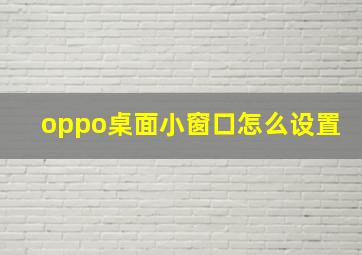 oppo桌面小窗口怎么设置